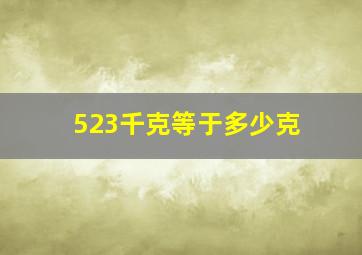 523千克等于多少克